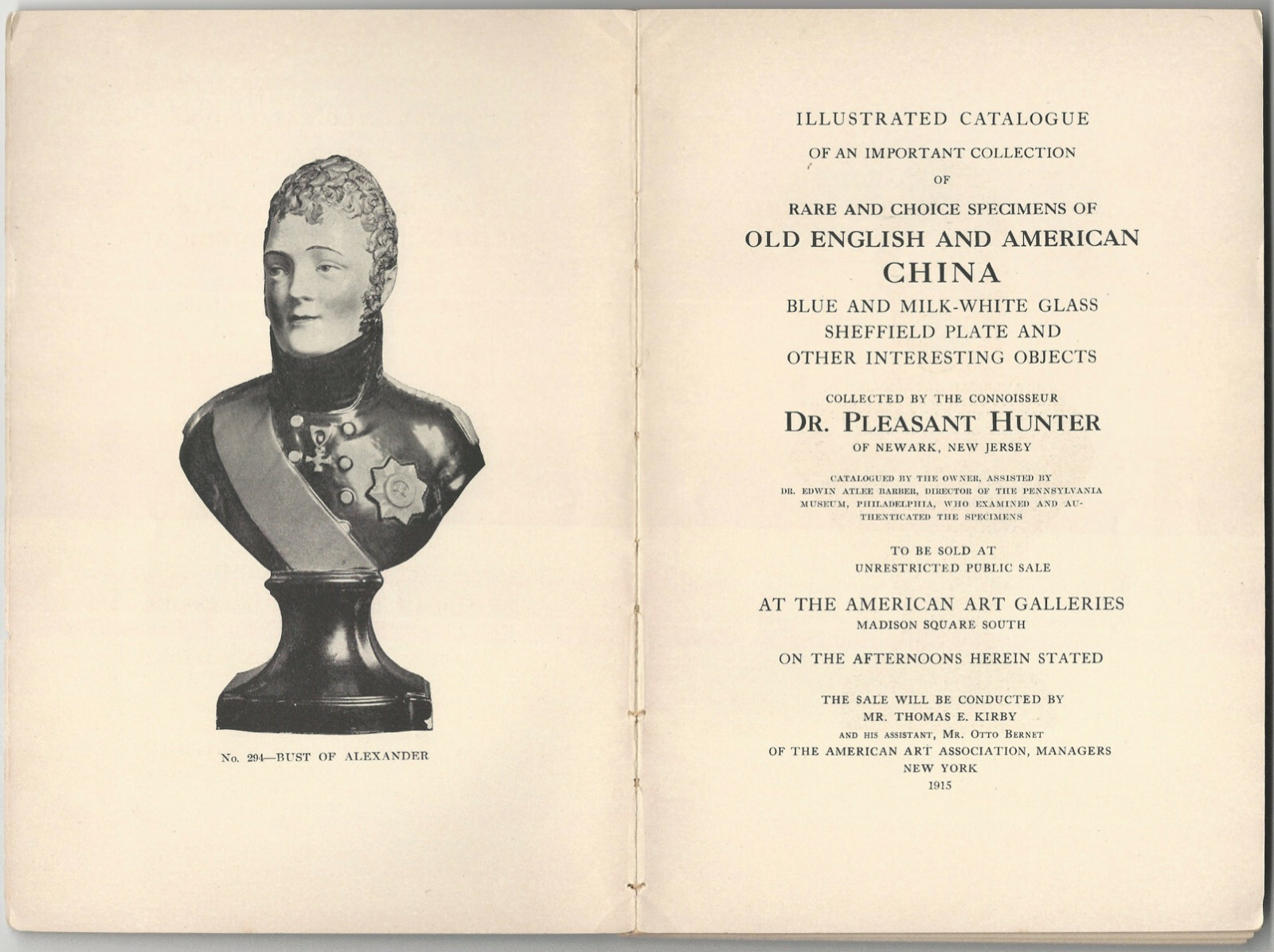 No. 294—BUST OF ALEXANDER

ILLUSTRATED CATALOGUE
OF AN IMPORTANT COLLECTION
OF
RARE AND CHOICE SPECIMENS OF
OLD ENGLISH AND AMERICAN
CHINA
BLUE AND MILK-WHITE GLASS
SHEFFIELD PLATE AND
OTHER INTERESTING OBJECTS

COLLECTED BY THE CONNOISSEUR
DR. PLEASANT HUNTER
OF NEWARK, NEW JERSEY

CATALOGUED BY THE OWNER, ASSISTED BY DR. EDWIN ATLEE BARBER, DIRECTOR OF THE PENNSYLVANIA MUSEUM, PHILADELPHIA, WHO EXAMINED AND AUTHENTICATED THE SPECIMENS

TO BE SOLD AT
UNRESTRICTED PUBLIC SALE

AT THE AMERICAN ART GALLERIES
MADISON SQUARE SOUTH

ON THE AFTERNOONS HEREIN STATED

THE SALE WILL BE CONDUCTED BY
MR. THOMAS E. KIRBY
AND HIS ASSISTANT, MR. OTTO BERNET
OF THE AMERICAN ART ASSOCIATION, MANAGERS
NEW YORK
1915